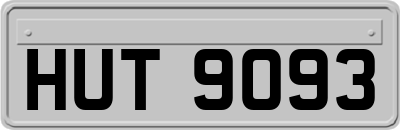 HUT 9093